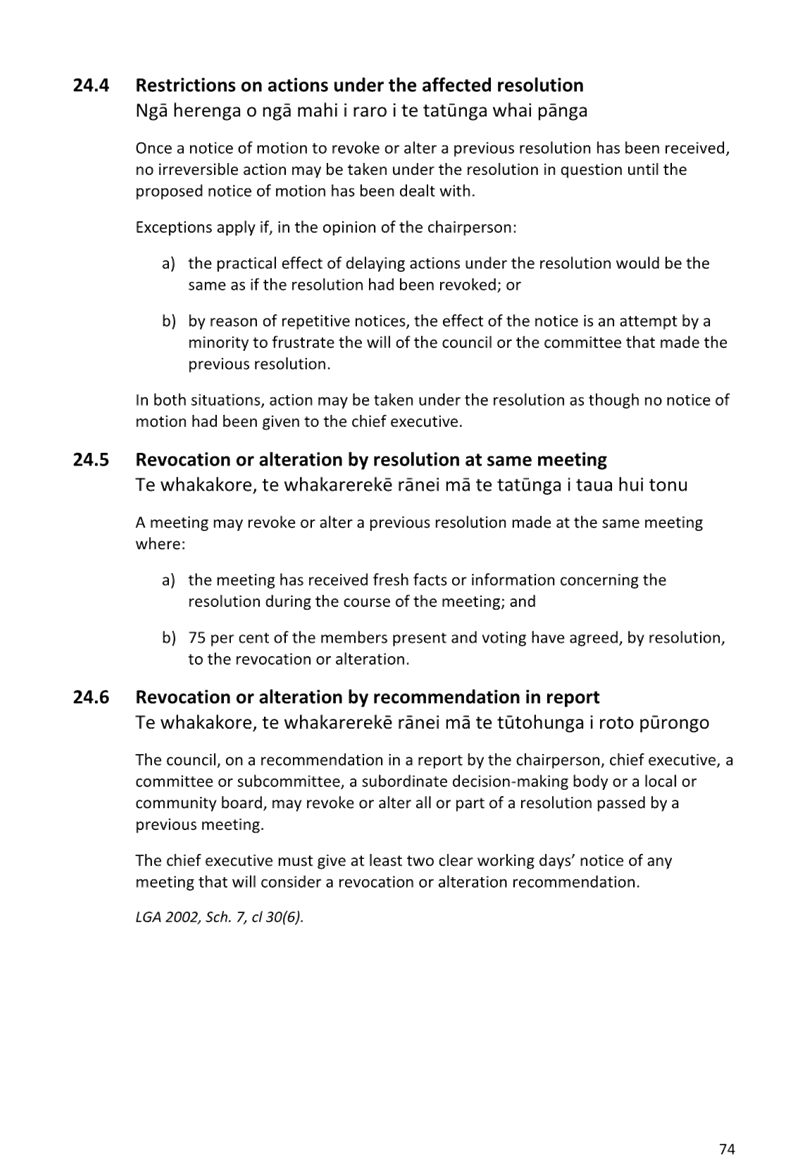 24.4 Restrictions on actions under the affected resolution
Ngā herenga o ngā mahi i raro i te tatūnga whai pānga

Once a notice of motion to revoke or alter a previous resolution has been received, no irreversible action may be taken under the resolution in question until the proposed notice of motion has been dealt with.

Exceptions apply if, in the opinion of the chairperson:

a) the practical effect of delaying actions under the resolution would be the same as if the resolution had been revoked; or

b) by reason of repetitive notices, the effect of the notice is an attempt by a minority to frustrate the will of the council or the committee that made the previous resolution.

In both situations, action may be taken under the resolution as though no notice of motion had been given to the chief executive.

24.5 Revocation or alteration by resolution at same meeting
Te whakakore, te whakarerekē rānei mā te tatūnga i taua hui tonu

A meeting may revoke or alter a previous resolution made at the same meeting where:

a) the meeting has received fresh facts or information concerning the resolution during the course of the meeting; and

b) 75 per cent of the members present and voting have agreed, by resolution, to the revocation or alteration.

24.6 Revocation or alteration by recommendation in report
Te whakakore, te whakarerekē rānei mā te tūtohunga i roto pūrongo

The council, on a recommendation in a report by the chairperson, chief executive, a committee or subcommittee, a subordinate decision-making body or a local or community board, may revoke or alter all or part of a resolution passed by a previous meeting.

The chief executive must give at least two clear working days' notice of any meeting that will consider a revocation or alteration recommendation.

LGA 2002, Sch. 7, cl 30(6).

74